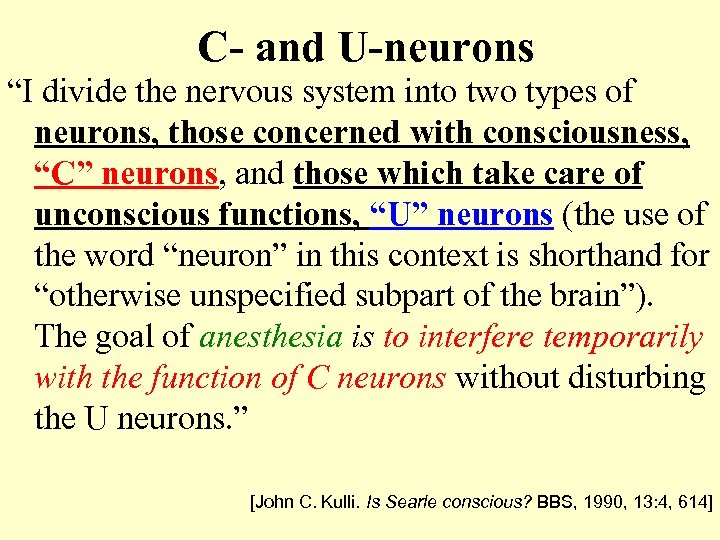 C- and U-neurons

“I divide the nervous system into two types of neurons, those concerned with consciousness, “C” neurons, and those which take care of unconscious functions, “U” neurons (the use of the word “neuron” in this context is shorthand for “otherwise unspecified subpart of the brain”). The goal of anesthesia is to interfere temporarily with the function of C neurons without disturbing the U neurons.”

[John C. Kulli. Is Searle conscious? BBS, 1990, 13:4, 614]